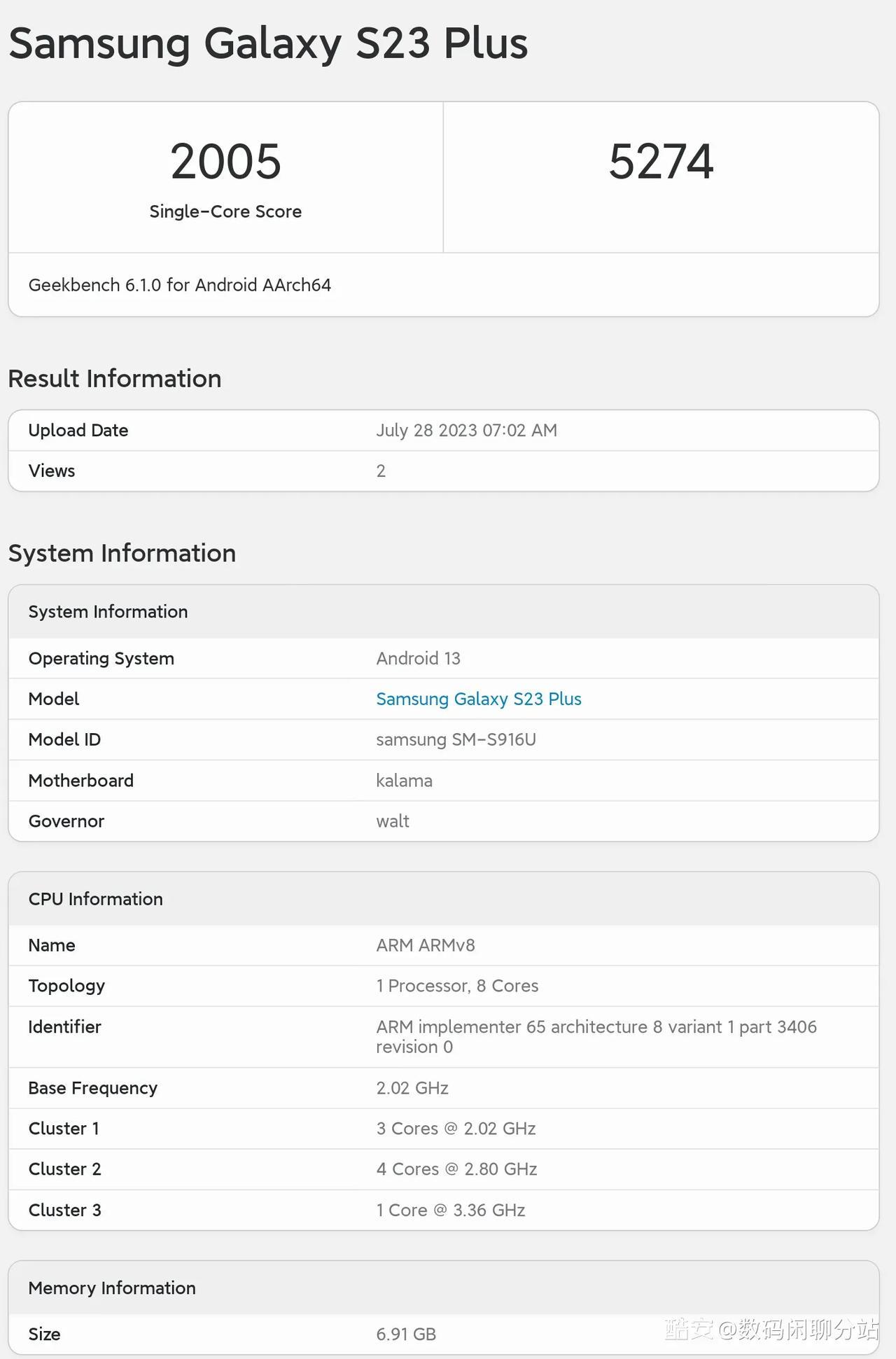 Samsung Galaxy S23 Plus

2005
Single-Core Score

5274

Geekbench 6.1.0 for Android AArch64

Result Information

| Upload Date | July 28 2023 07:02 AM |
|---|---|
| Views | 2 |

System Information

| System Information | |
|---|---|
| Operating System | Android 13 |
| Model | Samsung Galaxy S23 Plus |
| Model ID | samsung SM-S916U |
| Motherboard | kalama |
| Governor | walt |

| CPU Information | |
|---|---|
| Name | ARM ARMv8 |
| Topology | 1 Processor, 8 Cores |
| Identifier | ARM implementer 65 architecture 8 variant 1 part 3406 revision 0 |
| Base Frequency | 2.02 GHz |
| Cluster 1 | 3 Cores @ 2.02 GHz |
| Cluster 2 | 4 Cores @ 2.80 GHz |
| Cluster 3 | 1 Core @ 3.36 GHz |

| Memory Information | |
|---|---|
| Size | 6.91 GB |

酷安@数码闲聊分站